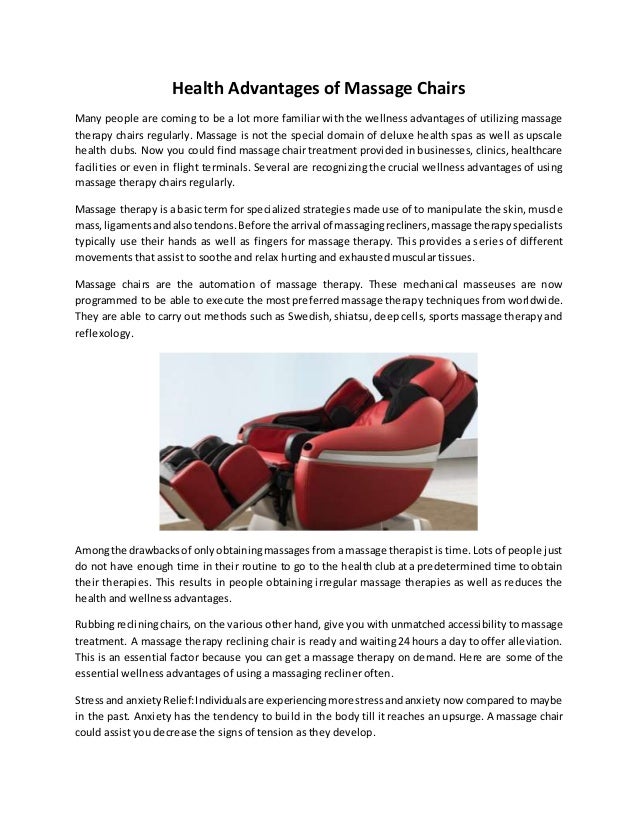 Health Advantages of Massage Chairs

Many people are coming to be a lot more familiar with the wellness advantages of utilizing massage therapy chairs regularly. Massage is not the special domain of deluxe health spas as well as upscale health clubs. Now you could find massage chair treatment provided in businesses, clinics, healthcare facilities or even in flight terminals. Several are recognizing the crucial wellness advantages of using massage therapy chairs regularly.

Massage therapy is a basic term for specialized strategies made use of to manipulate the skin, muscle mass, ligaments and also tendons. Before the arrival of massaging recliners, massage therapy specialists typically use their hands as well as fingers for massage therapy. This provides a series of different movements that assist to soothe and relax hurting and exhausted muscular tissues.

Massage chairs are the automation of massage therapy. These mechanical masseuses are now programmed to be able to execute the most preferred massage therapy techniques from worldwide. They are able to carry out methods such as Swedish, shiatsu, deep cells, sports massage therapy and reflexology.

Among the drawbacks of only obtaining massages from a massage therapist is time. Lots of people just do not have enough time in their routine to go to the health club at a predetermined time to obtain their therapies. This results in people obtaining irregular massage therapies as well as reduces the health and wellness advantages.

Rubbing reclining chairs, on the various other hand, give you with unmatched accessibility to massage treatment. A massage therapy reclining chair is ready and waiting 24 hours a day to offer alleviation. This is an essential factor because you can get a massage therapy on demand. Here are some of the essential wellness advantages of using a massaging recliner often.

Stress and anxiety Relief: Individuals are experiencing more stress and anxiety now compared to maybe in the past. Anxiety has the tendency to build in the body till it reaches an upsurge. A massage chair could assist you decrease the signs of tension as they develop.